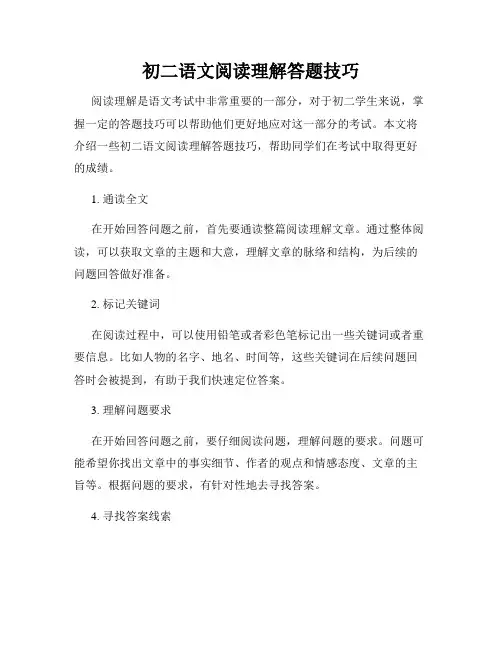 初二语文阅读理解答题技巧

阅读理解是语文考试中非常重要的一部分，对于初二学生来说，掌握一定的答题技巧可以帮助他们更好地应对这一部分的考试。本文将介绍一些初二语文阅读理解答题技巧，帮助同学们在考试中取得更好的成绩。

1. 通读全文

在开始回答问题之前，首先要通读整篇阅读理解文章。通过整体阅读，可以获取文章的主题和大意，理解文章的脉络和结构，为后续的问题回答做好准备。

2. 标记关键词

在阅读过程中，可以使用铅笔或者彩色笔标记出一些关键词或者重要信息。比如人物的名字、地名、时间等，这些关键词在后续问题回答时会被提到，有助于我们快速定位答案。

3. 理解问题要求

在开始回答问题之前，要仔细阅读问题，理解问题的要求。问题可能希望你找出文章中的事实细节、作者的观点和情感态度、文章的主旨等。根据问题的要求，有针对性地去寻找答案。

4. 寻找答案线索